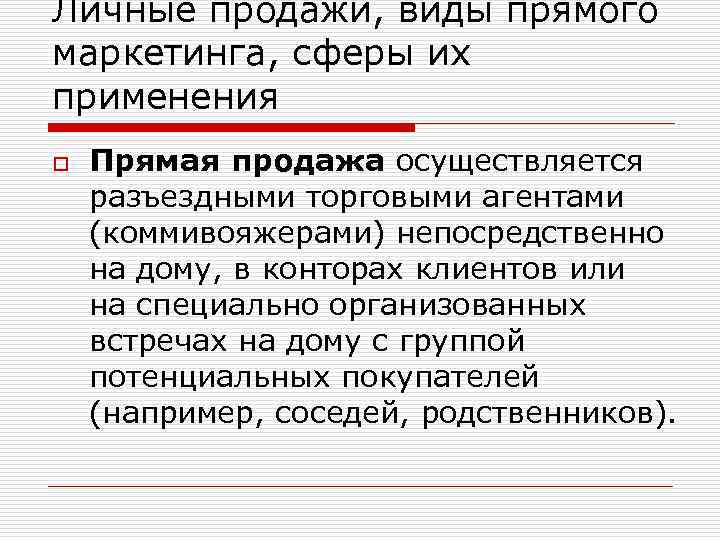 Личные продажи, виды прямого маркетинга, сферы их применения

Прямая продажа осуществляется разъездными торговыми агентами (коммивояжерами) непосредственно на дому, в конторах клиентов или на специально организованных встречах на дому с группой потенциальных покупателей (например, соседей, родственников).